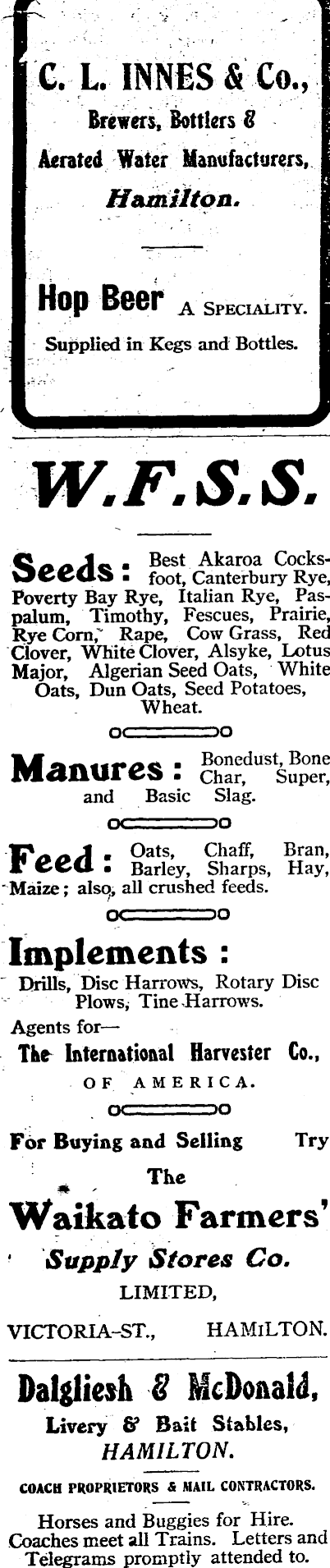 C. L. INNES & Co.,

Brewers, Bottlers &

Aerated Water Manufacturers,

Hamilton.

Hop Beer A SPECIALITY.

Supplied in Kegs and Bottles.

W.F.S.S.

Seeds: Best Akaroa Cocksfoot, Canterbury Rye, Poverty Bay Rye, Italian Rye, Paspalum, Timothy, Fescues, Prairie, Rye Corn, Rape, Cow Grass, Red Clover, White Clover, Alsyke, Lotus Major, Algerian Seed Oats, White Oats, Dun Oats, Seed Potatoes, Wheat.

Manures: Bonedust, Bone Char, Super, and Basic Slag.

Feed: Oats, Chaff, Bran, Barley, Sharps, Hay, Maize; also, all crushed feeds.

Implements:

Drills, Disc Harrows, Rotary Disc Plows, Tine Harrows.

Agents for—

The International Harvester Co., OF AMERICA.

For Buying and Selling Try

The

Waikato Farmers'

Supply Stores Co.

LIMITED,

VICTORIA-ST., HAMILTON.

Dalgliesh & McDonald,

Livery & Bait Stables,

HAMILTON.

COACH PROPRIETORS & MAIL CONTRACTORS.

Horses and Buggies for Hire. Coaches meet all Trains. Letters and Telegrams promptly attended to.